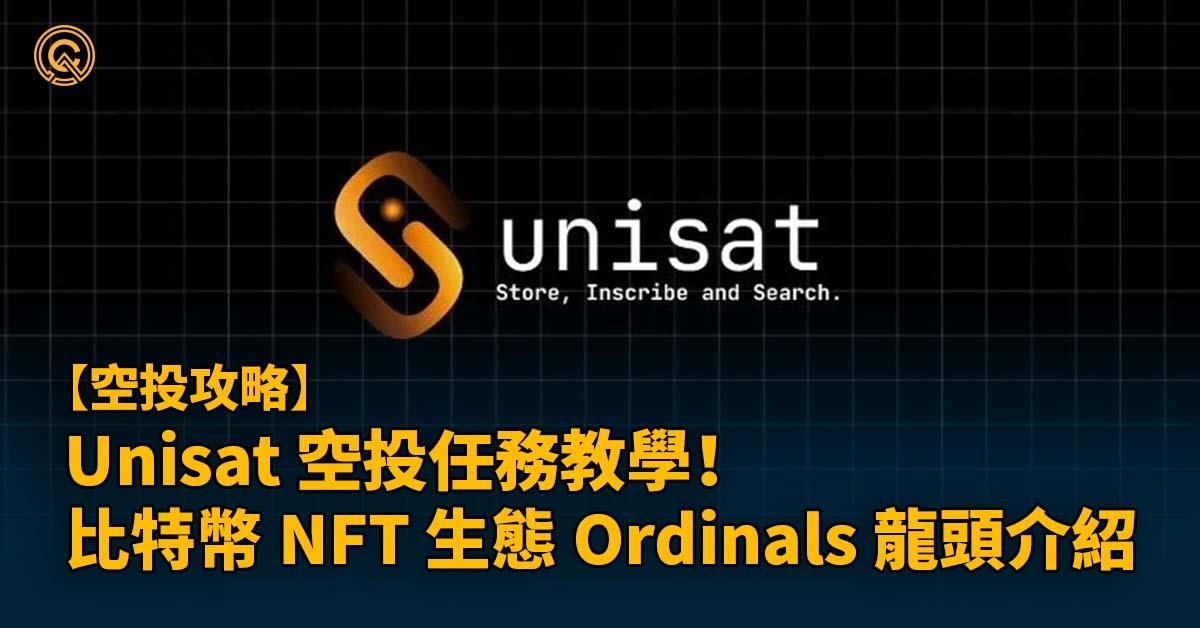 unisat
Store, Inscribe and Search.

【空投攻略】
Unisat 空投任務教學！
比特幣 NFT 生態 Ordinals 龍頭介紹